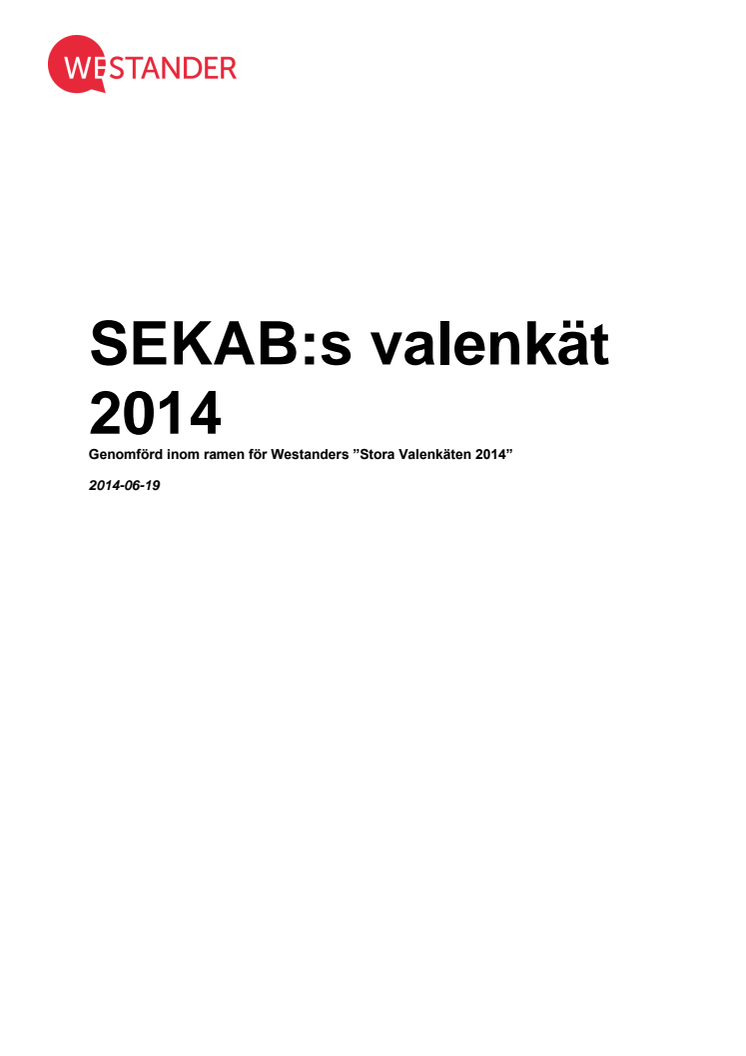 WESTANDER

SEKAB:s valenkät 2014

Genomförd inom ramen för Westanders ”Stora Valenkäten 2014”

2014-06-19